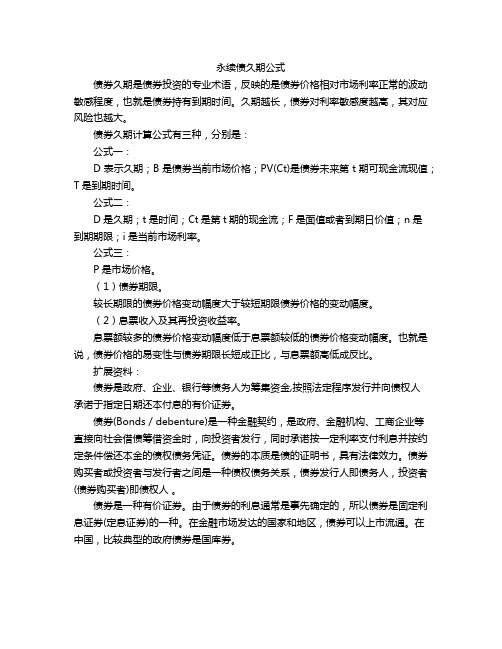 永续债久期公式

债券久期是债券投资的专业术语，反映的是债券价格相对市场利率正常的波动敏感程度，也就是债券持有到期时间。久期越长，债券对利率敏感度越高，其对应风险也越大。

债券久期计算公式有三种，分别是：

公式一：

D 表示久期；B 是债券当前市场价格；PV(Ct)是债券未来第 t 期可现金流现值；T 是到期时间。

公式二：

D 是久期；t 是时间；Ct 是第 t 期的现金流；F 是面值或者到期日价值；n 是到期期限；i 是当前市场利率。

公式三：

P 是市场价格。

（1）债券期限。

较长期限的债券价格变动幅度大于较短期限债券价格的变动幅度。

（2）息票收入及其再投资收益率。

息票额较多的债券价格变动幅度低于息票额较低的债券价格变动幅度。也就是说，债券价格的易变性与债券期限长短成正比，与息票额高低成反比。

扩展资料：

债券是政府、企业、银行等债务人为筹集资金,按照法定程序发行并向债权人承诺于指定日期还本付息的有价证券。

债券(Bonds / debenture)是一种金融契约，是政府、金融机构、工商企业等直接向社会借债筹借资金时，向投资者发行，同时承诺按一定利率支付利息并按约定条件偿还本金的债权债务凭证。债券的本质是债的证明书，具有法律效力。债券购买者或投资者与发行者之间是一种债权债务关系，债券发行人即债务人，投资者(债券购买者)即债权人 。

债券是一种有价证券。由于债券的利息通常是事先确定的，所以债券是固定利息证券(定息证券)的一种。在金融市场发达的国家和地区，债券可以上市流通。在中国，比较典型的政府债券是国库券。